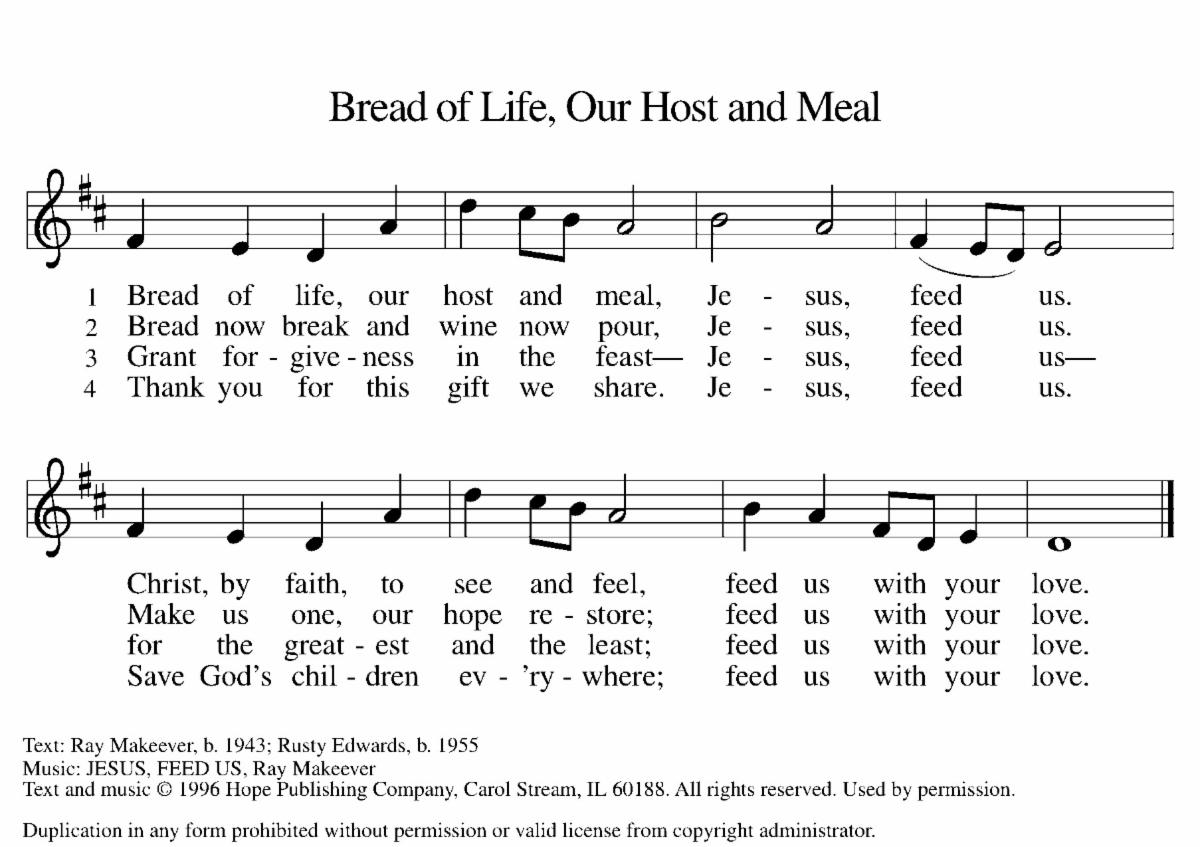 Bread of Life, Our Host and Meal

1 Bread of life, our host and meal, Je - sus, feed us.
2 Bread now break and wine now pour, Je - sus, feed us.
3 Grant for - give - ness in the feast— Je - sus, feed us—
4 Thank you for this gift we share. Je - sus, feed us.

Christ, by faith, to see and feel, feed us with your love.
Make us one, our hope re - store; feed us with your love.
for the great - est and the least; feed us with your love.
Save God's chil - dren ev - 'ry - where; feed us with your love.

Text: Ray Makeever, b. 1943; Rusty Edwards, b. 1955
Music: JESUS, FEED US, Ray Makeever
Text and music © 1996 Hope Publishing Company, Carol Stream, IL 60188. All rights reserved. Used by permission.

Duplication in any form prohibited without permission or valid license from copyright administrator.